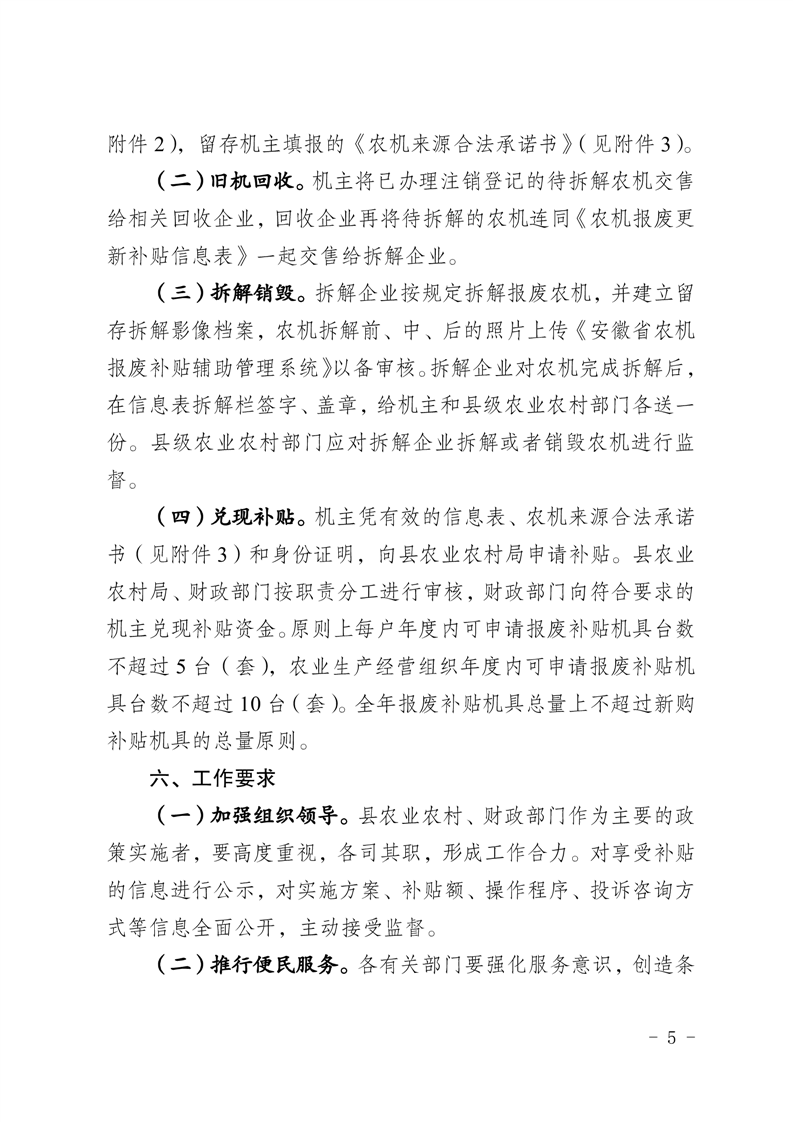 附件 2），留存机主填报的《农机来源合法承诺书》（见附件 3）。

（二）旧机回收。机主将已办理注销登记的待拆解农机交售给相关回收企业，回收企业再将待拆解的农机连同《农机报废更新补贴信息表》一起交售给拆解企业。

（三）拆解销毁。拆解企业按规定拆解报废农机，并建立留存拆解影像档案，农机拆解前、中、后的照片上传《安徽省农机报废补贴辅助管理系统》以备审核。拆解企业对农机完成拆解后，在信息表拆解栏签字、盖章，给机主和县级农业农村部门各送一份。县级农业农村部门应对拆解企业拆解或者销毁农机进行监督。

（四）兑现补贴。机主凭有效的信息表、农机来源合法承诺书（见附件 3）和身份证明，向县农业农村局申请补贴。县农业农村局、财政部门按职责分工进行审核，财政部门向符合要求的机主兑现补贴资金。原则上每户年度内可申请报废补贴机具台数不超过 5 台（套），农业生产经营组织年度内可申请报废补贴机具台数不超过 10 台（套）。全年报废补贴机具总量上不超过新购补贴机具的总量原则。

六、工作要求

（一）加强组织领导。县农业农村、财政部门作为主要的政策实施者，要高度重视，各司其职，形成工作合力。对享受补贴的信息进行公示，对实施方案、补贴额、操作程序、投诉咨询方式等信息全面公开，主动接受监督。

（二）推行便民服务。各有关部门要强化服务意识，创造条

－ 5 －